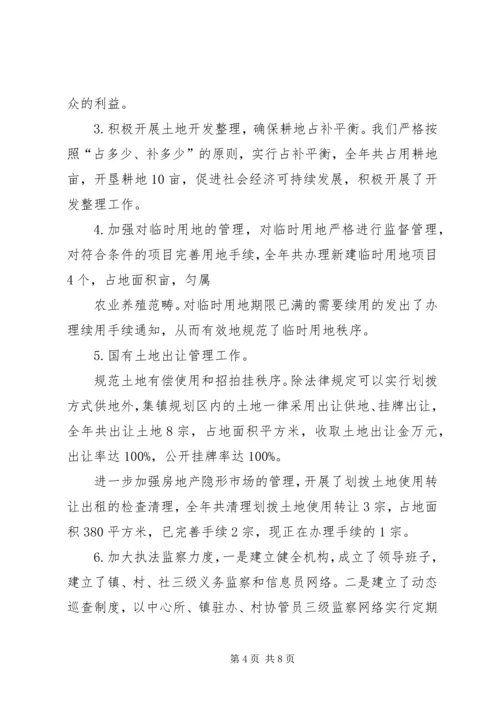 众的利益。

3. 积极开展土地开发整理，确保耕地占补平衡。我们严格按照“占多少、补多少”的原则，实行占补平衡，全年共占用耕地亩，开垦耕地10亩，促进社会经济可持续发展，积极开展了开发整理工作。

4. 加强对临时用地的管理，对临时用地严格进行监督管理，对符合条件的项目完善用地手续，全年共办理新建临时用地项目4个，占地面积亩，匀属

农业养殖范畴。对临时用地期限已满的需要续用的发出了办理续用手续通知，从而有效地规范了临时用地秩序。

5. 国有土地出让管理工作。

规范土地有偿使用和招拍挂秩序。除法律规定可以实行划拨方式供地外，集镇规划区内的土地一律采用出让供地、挂牌出让，全年共出让土地8宗，占地面积平方米，收取土地出让金万元，出让率达100%，公开挂牌率达100%。

进一步加强房地产隐形市场的管理，开展了划拨土地使用转让出租的检查清理，全年共清理划拨土地使用转让3宗，占地面积380平方米，已完善手续2宗，现正在办理手续的1宗。

6. 加大执法监察力度，一是建立健全机构，成立了领导班子，建立了镇、村、社三级义务监察和信息员网络。二是建立了动态巡查制度，以中心所、镇驻办、村协管员三级监察网络实行定期

第4页 共8页